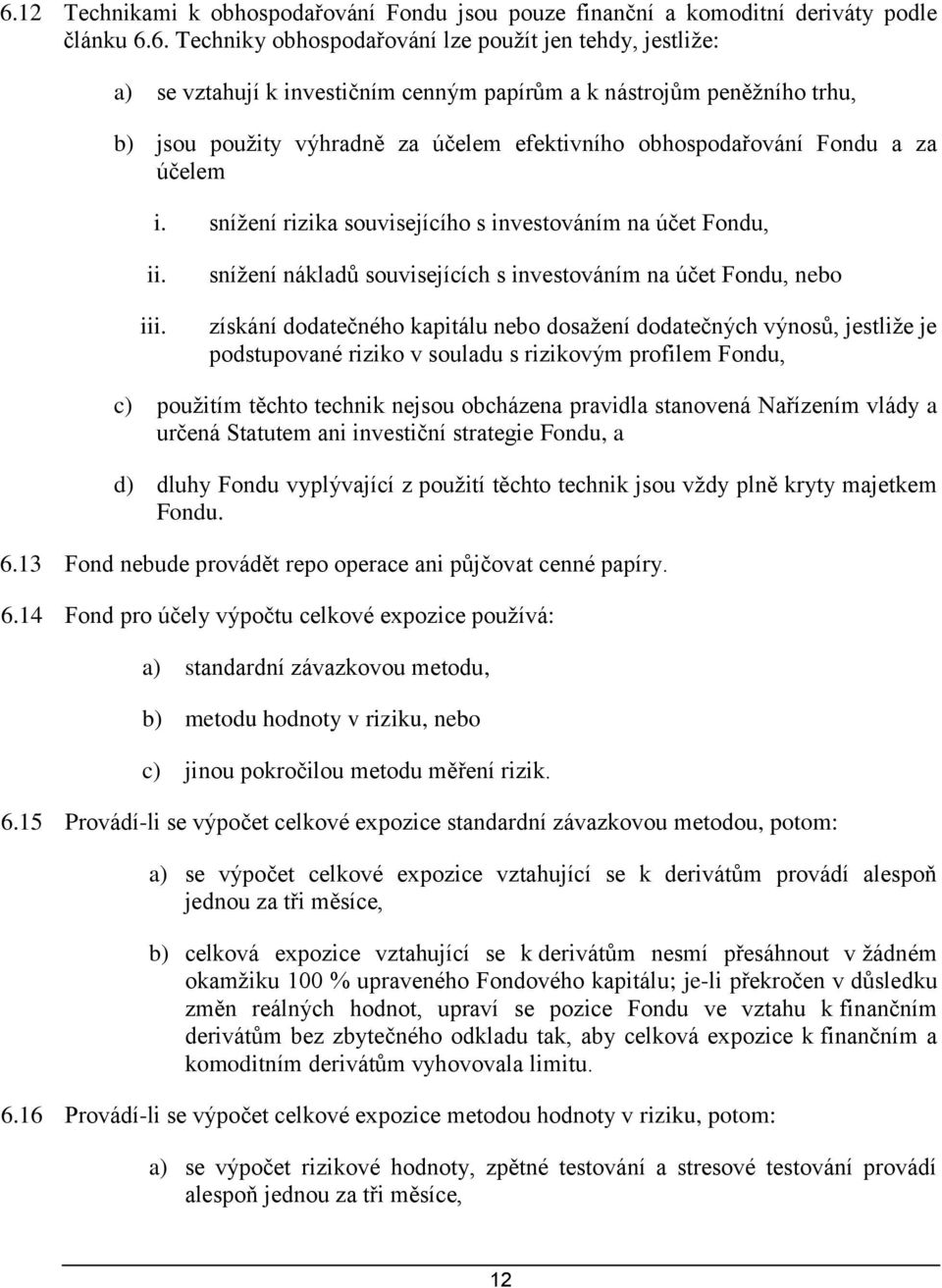 6.12 Technikami k obhospodařování Fondu jsou pouze finanční a komoditní deriváty podle článku 6.6. Techniky obhospodařování lze použít jen tehdy, jestliže:

a) se vztahují k investičním cenným papírům a k nástrojům peněžního trhu,

b) jsou použity výhradně za účelem efektivního obhospodařování Fondu a za účelem

i. snížení rizika souvisejícího s investováním na účet Fondu,

ii. snížení nákladů souvisejících s investováním na účet Fondu, nebo

iii. získání dodatečného kapitálu nebo dosažení dodatečných výnosů, jestliže je podstupované riziko v souladu s rizikovým profilem Fondu,

c) použitím těchto technik nejsou obcházena pravidla stanovená Nařízením vlády a určená Statutem ani investiční strategie Fondu, a

d) dluhy Fondu vyplývající z použití těchto technik jsou vždy plně kryty majetkem Fondu.

6.13 Fond nebude provádět repo operace ani půjčovat cenné papíry.

6.14 Fond pro účely výpočtu celkové expozice používá:

a) standardní závazkovou metodu,

b) metodu hodnoty v riziku, nebo

c) jinou pokročilou metodu měření rizik.

6.15 Provádí-li se výpočet celkové expozice standardní závazkovou metodou, potom:

a) se výpočet celkové expozice vztahující se k derivátům provádí alespoň jednou za tři měsíce,

b) celková expozice vztahující se k derivátům nesmí přesáhnout v žádném okamžiku 100 % upraveného Fondového kapitálu; je-li překročen v důsledku změn reálných hodnot, upraví se pozice Fondu ve vztahu k finančním derivátům bez zbytečného odkladu tak, aby celková expozice k finančním a komoditním derivátům vyhovovala limitu.

6.16 Provádí-li se výpočet celkové expozice metodou hodnoty v riziku, potom:

a) se výpočet rizikové hodnoty, zpětné testování a stresové testování provádí alespoň jednou za tři měsíce,

12